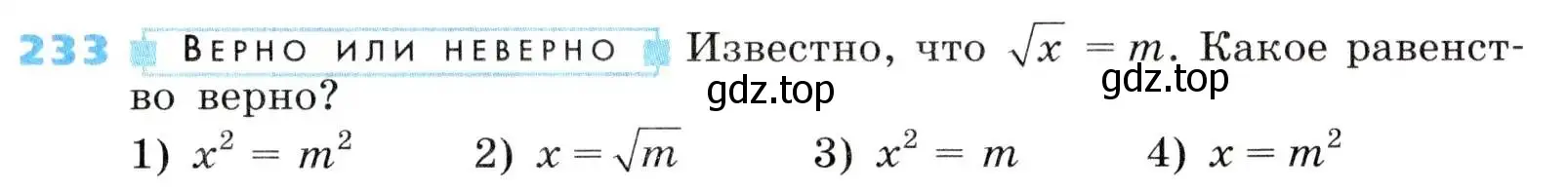 233 ВЕРНО ИЛИ НЕВЕРНО Известно, что $\sqrt{x} = m$. Какое равенство верно?

gdz.top gdz.top

1) $x^2 = m^2$ 2) $x = \sqrt{m}$ 3) $x^2 = m$ 4) $x = m^2$